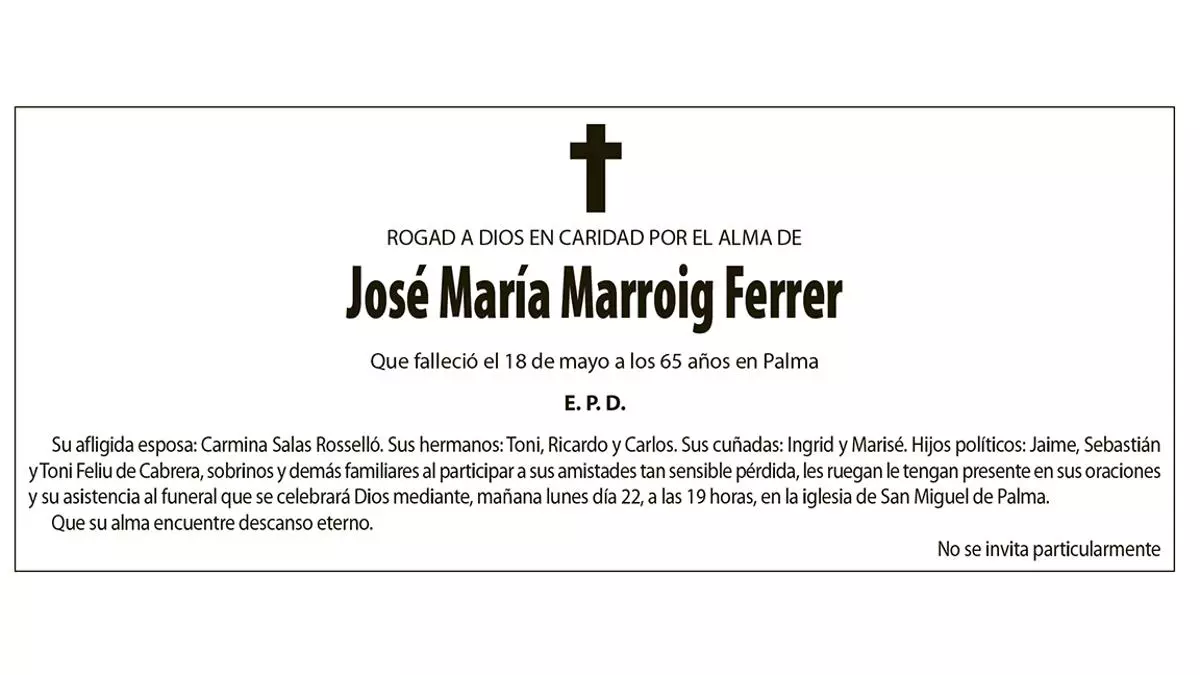 ROGAD A DIOS EN CARIDAD POR EL ALMA DE

José María Marroig Ferrer

Que falleció el 18 de mayo a los 65 años en Palma

E. P. D.

Su afligida esposa: Carmina Salas Rosselló. Sus hermanos: Toni, Ricardo y Carlos. Sus cuñadas: Ingrid y Marisé. Hijos políticos: Jaime, Sebastián y Toni Feliu de Cabrera, sobrinos y demás familiares al participar a sus amistades tan sensible pérdida, les ruegan le tengan presente en sus oraciones y su asistencia al funeral que se celebrará Dios mediante, mañana lunes día 22, a las 19 horas, en la iglesia de San Miguel de Palma.

Que su alma encuentre descanso eterno.

No se invita particularmente